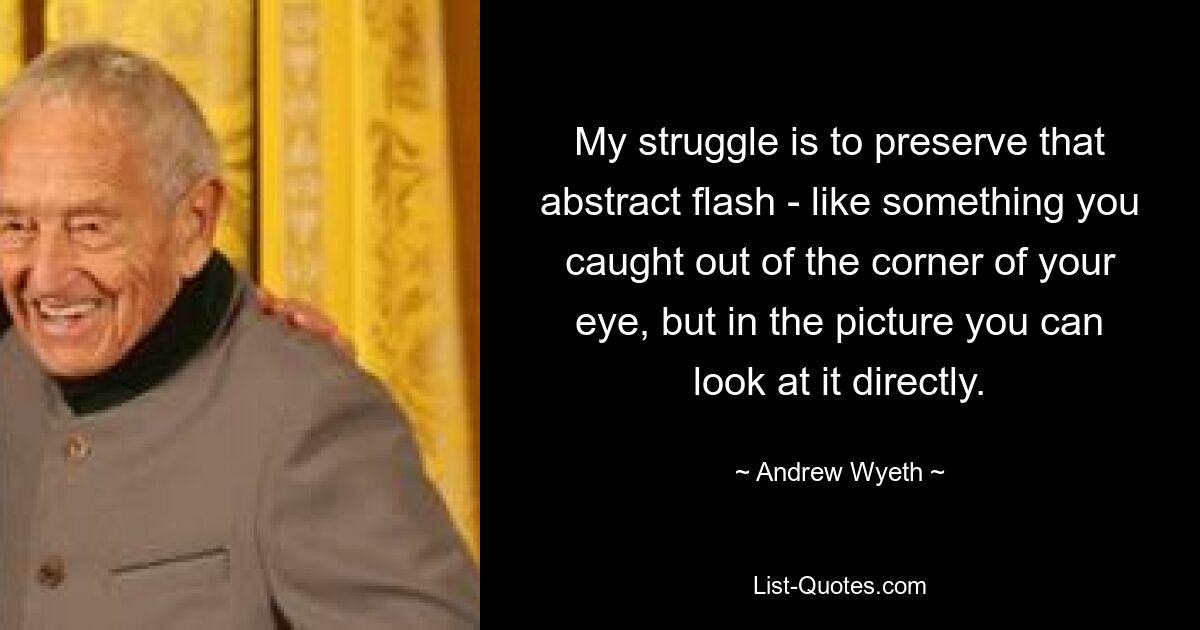 My struggle is to preserve that abstract flash - like something you caught out of the corner of your eye, but in the picture you can look at it directly.

~ Andrew Wyeth ~

List-Quotes.com